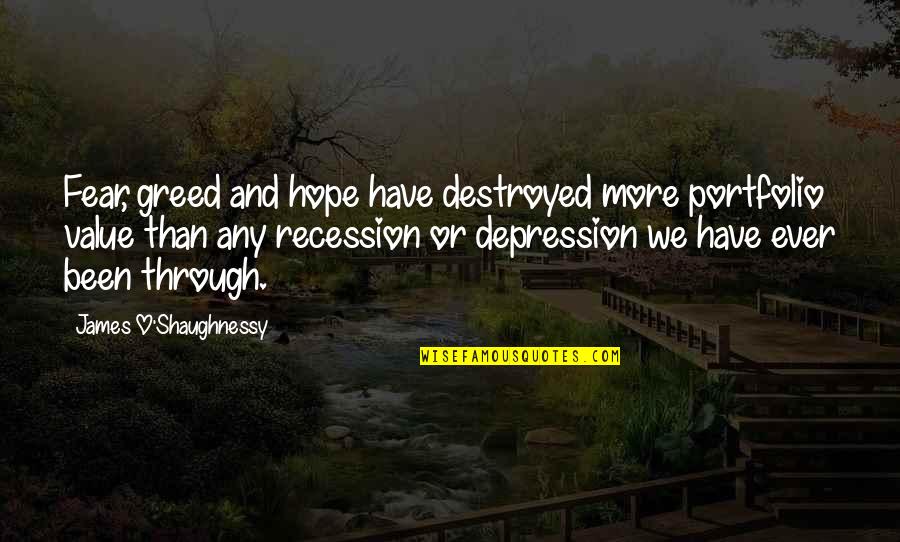 Fear, greed and hope have destroyed more portfolio value than any recession or depression we have ever been through.

James O'Shaughnessy

WISEFAMOUSQUOTES.COM